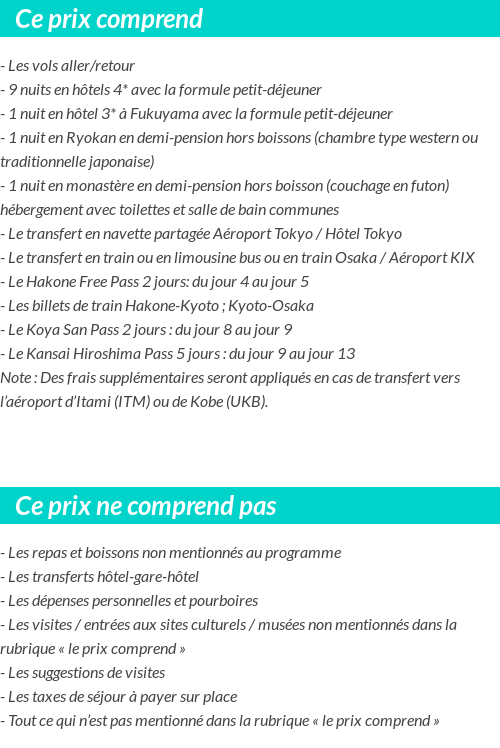 Ce prix comprend

- Les vols aller/retour
- 9 nuits en hôtels 4* avec la formule petit-déjeuner
- 1 nuit en hôtel 3* à Fukuyama avec la formule petit-déjeuner
- 1 nuit en Ryokan en demi-pension hors boissons (chambre type western ou traditionnelle japonaise)
- 1 nuit en monastère en demi-pension hors boisson (couchage en futon) hébergement avec toilettes et salle de bain communes
- Le transfert en navette partagée Aéroport Tokyo / Hôtel Tokyo
- Le transfert en train ou en limousine bus ou en train Osaka / Aéroport KIX
- Le Hakone Free Pass 2 jours: du jour 4 au jour 5
- Les billets de train Hakone-Kyoto ; Kyoto-Osaka
- Le Koya San Pass 2 jours : du jour 8 au jour 9
- Le Kansai Hiroshima Pass 5 jours : du jour 9 au jour 13
Note : Des frais supplémentaires seront appliqués en cas de transfert vers l'aéroport d'Itami (ITM) ou de Kobe (UKB).

Ce prix ne comprend pas

- Les repas et boissons non mentionnés au programme
- Les transferts hôtel-gare-hôtel
- Les dépenses personnelles et pourboires
- Les visites / entrées aux sites culturels / musées non mentionnés dans la rubrique « le prix comprend »
- Les suggestions de visites
- Les taxes de séjour à payer sur place
- Tout ce qui n'est pas mentionné dans la rubrique « le prix comprend »